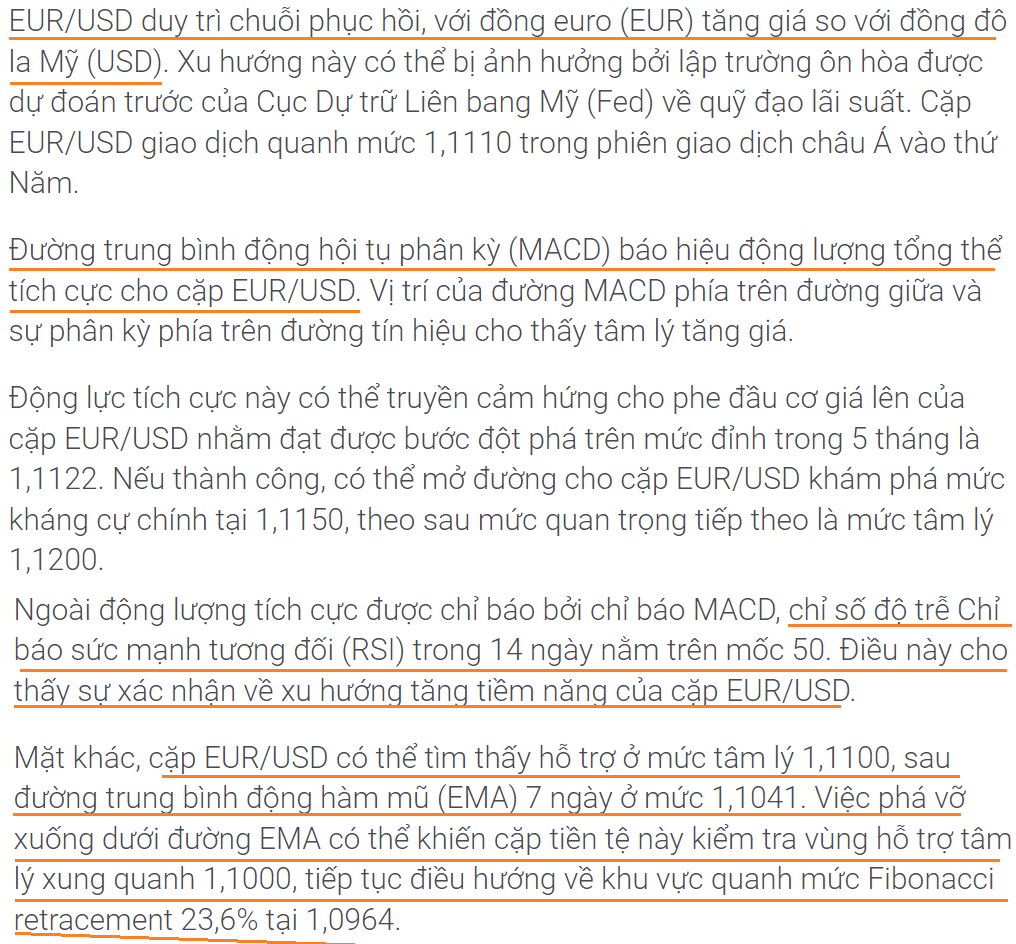 EUR/USD duy trì chuỗi phục hồi, với đồng euro (EUR) tăng giá so với đồng đô la Mỹ (USD). Xu hướng này có thể bị ảnh hưởng bởi lập trường ôn hòa được dự đoán trước của Cục Dự trữ Liên bang Mỹ (Fed) về quỹ đạo lãi suất. Cặp EUR/USD giao dịch quanh mức 1,1110 trong phiên giao dịch châu Á vào thứ Năm.

Đường trung bình động hội tụ phân kỳ (MACD) báo hiệu động lượng tổng thể tích cực cho cặp EUR/USD. Vị trí của đường MACD phía trên đường giữa và sự phân kỳ phía trên đường tín hiệu cho thấy tâm lý tăng giá.

Động lực tích cực này có thể truyền cảm hứng cho phe đầu cơ giá lên của cặp EUR/USD nhằm đạt được bước đột phá trên mức đỉnh trong 5 tháng là 1,1122. Nếu thành công, có thể mở đường cho cặp EUR/USD khám phá mức kháng cự chính tại 1,1150, theo sau mức quan trọng tiếp theo là mức tâm lý 1,1200.

Ngoài động lượng tích cực được chỉ báo bởi chỉ báo MACD, chỉ số độ trễ Chỉ báo sức mạnh tương đối (RSI) trong 14 ngày nằm trên mốc 50. Điều này cho thấy sự xác nhận về xu hướng tăng tiềm năng của cặp EUR/USD.

Mặt khác, cặp EUR/USD có thể tìm thấy hỗ trợ ở mức tâm lý 1,1100, sau đường trung bình động hàm mũ (EMA) 7 ngày ở mức 1,1041. Việc phá vỡ xuống dưới đường EMA có thể khiến cặp tiền tệ này kiểm tra vùng hỗ trợ tâm lý xung quanh 1,1000, tiếp tục điều hướng về khu vực quanh mức Fibonacci retracement 23,6% tại 1,0964.